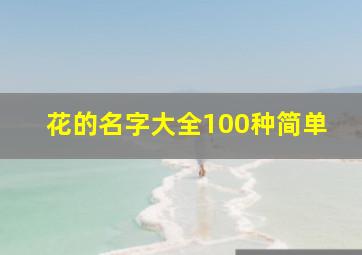 花的名字大全100种简单